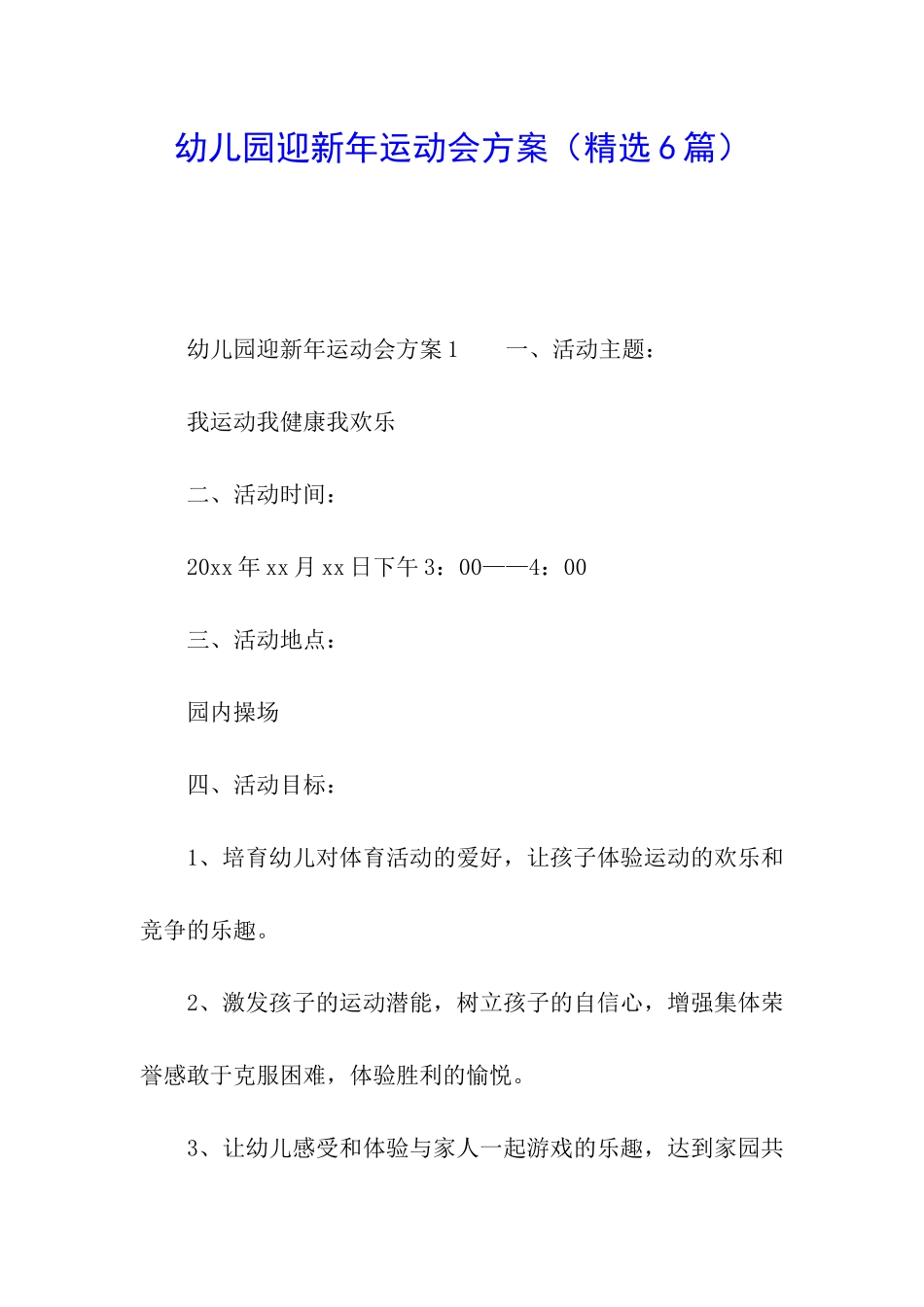 幼儿园迎新年运动会方案（精选6篇）

幼儿园迎新年运动会方案1　　一、活动主题：

我运动我健康我欢乐

二、活动时间：

20xx年xx月xx日下午3：00——4：00

三、活动地点：

园内操场

四、活动目标：

1、培育幼儿对体育活动的爱好，让孩子体验运动的欢乐和竞争的乐趣。

2、激发孩子的运动潜能，树立孩子的自信心，增强集体荣誉感敢于克服困难，体验胜利的愉悦。

3、让幼儿感受和体验与家人一起游戏的乐趣，达到家园共